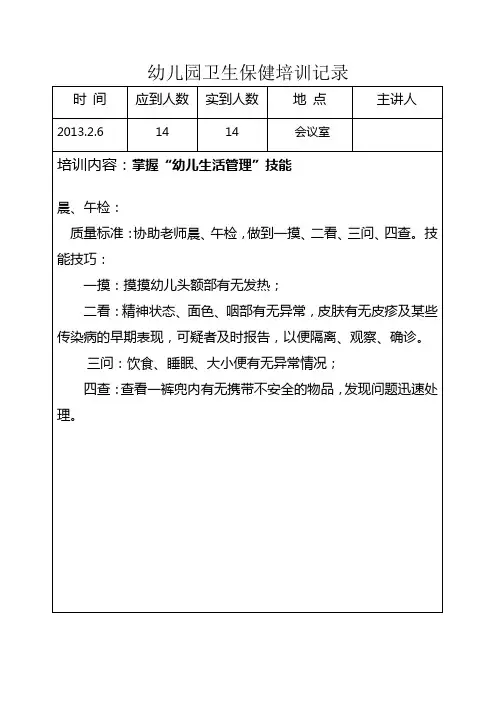 幼儿园卫生保健培训记录

| 时 间 | 应到人数 | 实到人数 | 地 点 | 主讲人 |
|---|---|---|---|---|
| 2013.2.6 | 14 | 14 | 会议室 |  |

培训内容：掌握“幼儿生活管理”技能

晨、午检：

质量标准：协助老师晨、午检，做到一摸、二看、三问、四查。技能技巧：

一摸：摸摸幼儿头额部有无发热；

二看：精神状态、面色、咽部有无异常，皮肤有无皮疹及某些传染病的早期表现，可疑者及时报告，以便隔离、观察、确诊。

三问：饮食、睡眠、大小便有无异常情况；

四查：查看一裤兜内有无携带不安全的物品，发现问题迅速处理。